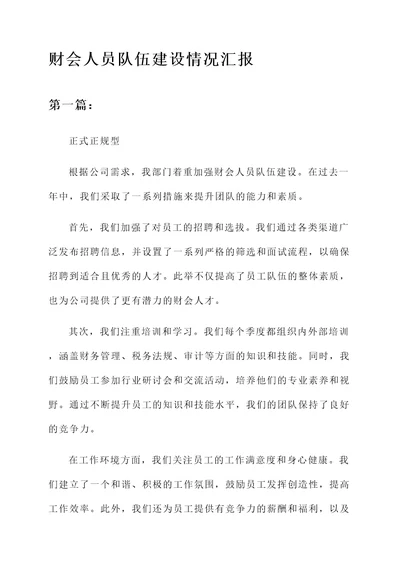 财会人员队伍建设情况汇报

第一篇：

正式正规型

根据公司需求，我部门着重加强财会人员队伍建设。在过去一年中，我们采取了一系列措施来提升团队的能力和素质。

首先，我们加强了对员工的招聘和选拔。我们通过各类渠道广泛发布招聘信息，并设置了一系列严格的筛选和面试流程，以确保招聘到适合且优秀的人才。此举不仅提高了员工队伍的整体素质，也为公司提供了更有潜力的财会人才。

其次，我们注重培训和学习。我们每个季度都组织内外部培训，涵盖财务管理、税务法规、审计等方面的知识和技能。同时，我们鼓励员工参加行业研讨会和交流活动，培养他们的专业素养和视野。通过不断提升员工的知识和技能水平，我们的团队保持了良好的竞争力。

在工作环境方面，我们关注员工的工作满意度和身心健康。我们建立了一个和谐、积极的工作氛围，鼓励员工发挥创造性，提高工作效率。此外，我们还为员工提供有竞争力的薪酬和福利，以及